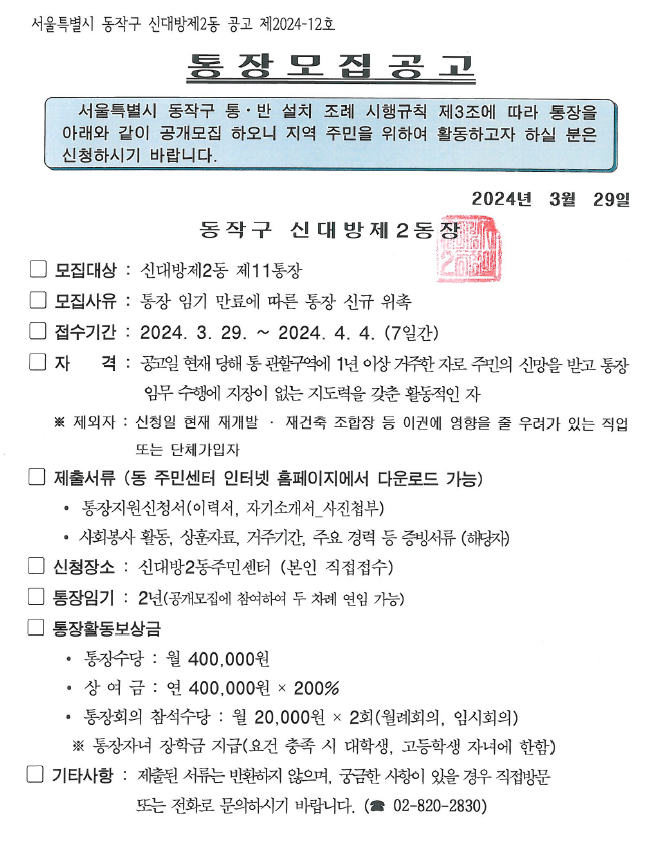 서울특별시 동작구 신대방제2동 공고 제2024-12호

통장모집공고

서울특별시 동작구 통·반 설치 조례 시행규칙 제3조에 따라 통장을 아래와 같이 공개모집 하오니 지역 주민을 위하여 활동하고자 하실 분은 신청하시기 바랍니다.

2024년 3월 29일

동작구 신대방제2동장

☐ 모집대상 : 신대방제2동 제11통장

☐ 모집사유 : 통장 임기 만료에 따른 통장 신규 위촉

☐ 접수기간 : 2024. 3. 29. ~ 2024. 4. 4. (7일간)

☐ 자 격 : 공고일 현재 당해 통 관할구역에 1년 이상 거주한 자로 주민의 신망을 받고 통장 임무 수행에 지장이 없는 지도력을 갖춘 활동적인 자

※ 제외자 : 신청일 현재 재개발 · 재건축 조합장 등 이권에 영향을 줄 우려가 있는 직업 또는 단체가입자

☐ 제출서류 (동 주민센터 인터넷 홈페이지에서 다운로드 가능)

• 통장지원신청서(이력서, 자기소개서_사진첨부)

• 사회봉사 활동, 상훈자료, 거주기간, 주요 경력 등 증빙서류 (해당자)

☐ 신청장소 : 신대방2동주민센터 (본인 직접접수)

☐ 통장임기 : 2년(공개모집에 참여하여 두 차례 연임 가능)

☐ 통장활동보상금

• 통장수당 : 월 400,000원

• 상 여 금 : 연 400,000원 × 200%

• 통장회의 참석수당 : 월 20,000원 × 2회(월례회의, 임시회의)

※ 통장자녀 장학금 지급(요건 충족 시 대학생, 고등학생 자녀에 한함)

☐ 기타사항 : 제출된 서류는 반환하지 않으며, 궁금한 사항이 있을 경우 직접방문 또는 전화로 문의하시기 바랍니다. (☎ 02-820-2830)